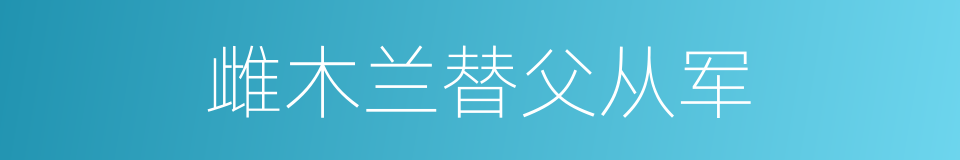 雌木兰替父从军